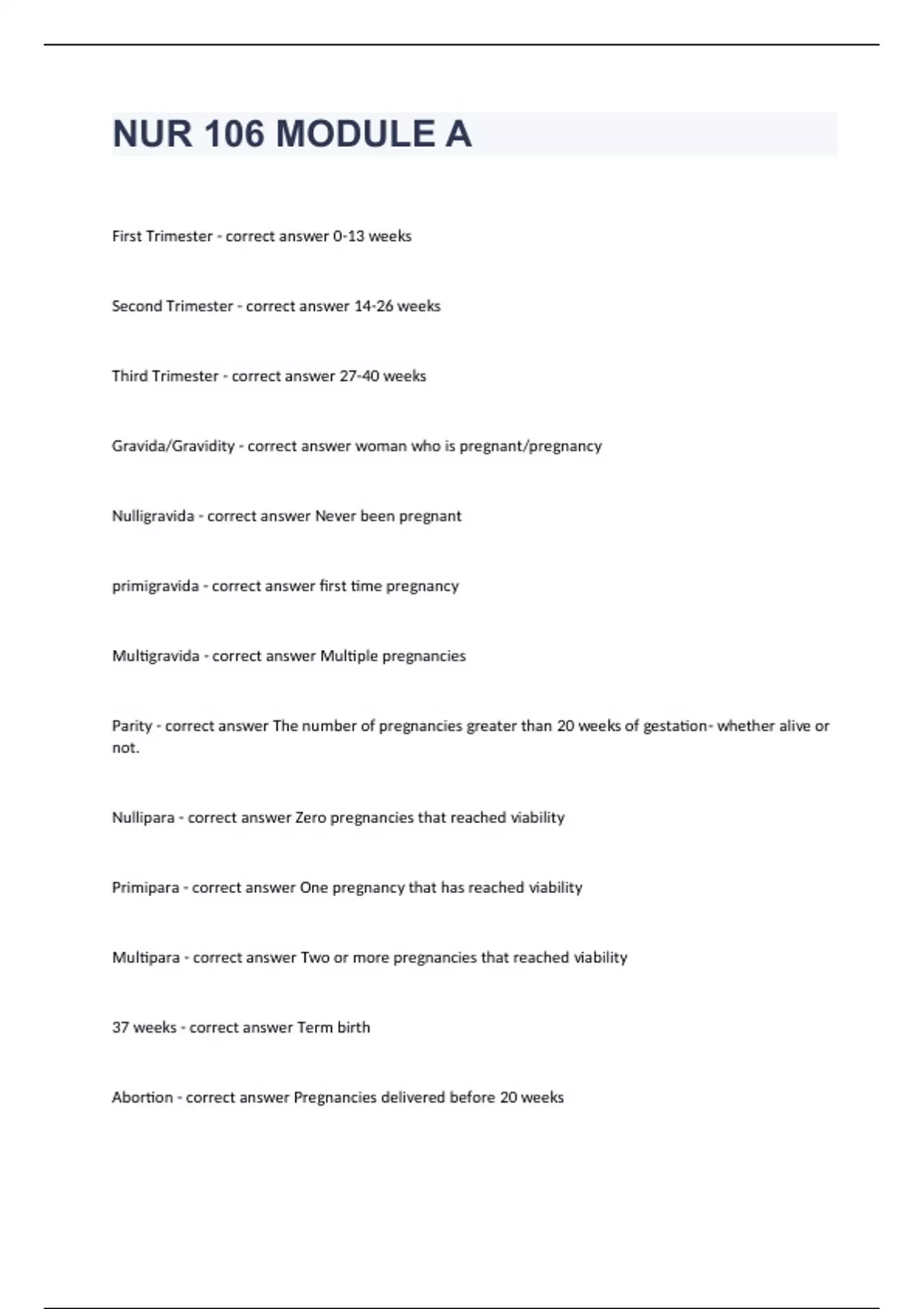 NUR 106 MODULE A

First Trimester - correct answer 0-13 weeks

Second Trimester - correct answer 14-26 weeks

Third Trimester - correct answer 27-40 weeks

Gravida/Gravidity - correct answer woman who is pregnant/pregnancy

Nulligravida - correct answer Never been pregnant

primigravida - correct answer first time pregnancy

Multigravida - correct answer Multiple pregnancies

Parity - correct answer The number of pregnancies greater than 20 weeks of gestation- whether alive or not.

Nullipara - correct answer Zero pregnancies that reached viability

Primipara - correct answer One pregnancy that has reached viability

Multipara - correct answer Two or more pregnancies that reached viability

37 weeks - correct answer Term birth

Abortion - correct answer Pregnancies delivered before 20 weeks